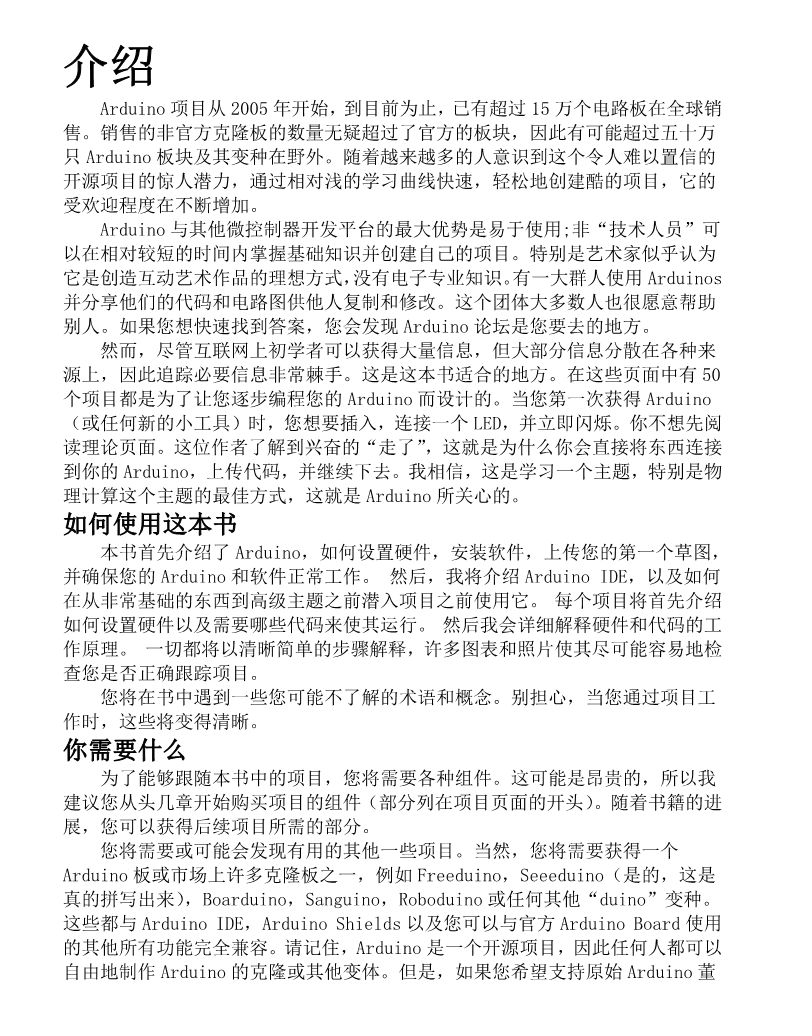 介绍

Arduino 项目从 2005 年开始，到目前为止，已有超过 15 万个电路板在全球销售。销售的非官方克隆板的数量无疑超过了官方的板块，因此有可能超过五十万只 Arduino 板块及其变种在野外。随着越来越多的人意识到这个令人难以置信的开源项目的惊人潜力，通过相对浅的学习曲线快速，轻松地创建酷的项目，它的受欢迎程度在不断增加。

Arduino 与其他微控制器开发平台的最大优势是易于使用;非“技术人员”可以在相对较短的时间内掌握基础知识并创建自己的项目。特别是艺术家似乎认为它是创造互动艺术作品的理想方式,没有电子专业知识。有一大群人使用 Arduinos 并分享他们的代码和电路图供他人复制和修改。这个团体大多数人也很愿意帮助别人。如果您想快速找到答案，您会发现 Arduino 论坛是您要去的地方。

然而，尽管互联网上初学者可以获得大量信息，但大部分信息分散在各种来源上，因此追踪必要信息非常棘手。这是这本书适合的地方。在这些页面中有 50 个项目都是为了让您逐步编程您的 Arduino 而设计的。当您第一次获得 Arduino（或任何新的小工具）时，您想要插入，连接一个 LED，并立即闪烁。你不想先阅读理论页面。这位作者了解到兴奋的“走了”，这就是为什么你会直接将东西连接到你的 Arduino，上传代码，并继续下去。我相信，这是学习一个主题，特别是物理计算这个主题的最佳方式，这就是 Arduino 所关心的。

如何使用这本书

本书首先介绍了 Arduino，如何设置硬件，安装软件，上传您的第一个草图，并确保您的 Arduino 和软件正常工作。 然后，我将介绍 Arduino IDE，以及如何在从非常基础的东西到高级主题之前潜入项目之前使用它。 每个项目将首先介绍如何设置硬件以及需要哪些代码来使其运行。 然后我会详细解释硬件和代码的工作原理。 一切都将以清晰简单的步骤解释，许多图表和照片使其尽可能容易地检查您是否正确跟踪项目。

您将在书中遇到一些您可能不了解的术语和概念。别担心，当您通过项目工作时，这些将变得清晰。

你需要什么

为了能够跟随本书中的项目，您将需要各种组件。这可能是昂贵的，所以我建议您从头几章开始购买项目的组件（部分列在项目页面的开头）。随着书籍的进展，您可以获得后续项目所需的部分。

您将需要或可能会发现有用的其他一些项目。当然，您将需要获得一个 Arduino 板或市场上许多克隆板之一，例如 Freeduino，Seeeduino（是的，这是真的拼写出来），Boarduino，Sanguino，Roboduino 或任何其他“duino”变种。这些都与 Arduino IDE，Arduino Shields 以及您可以与官方 Arduino Board 使用的其他所有功能完全兼容。请记住，Arduino 是一个开源项目，因此任何人都可以自由地制作 Arduino 的克隆或其他变体。但是，如果您希望支持原始 Arduino 董